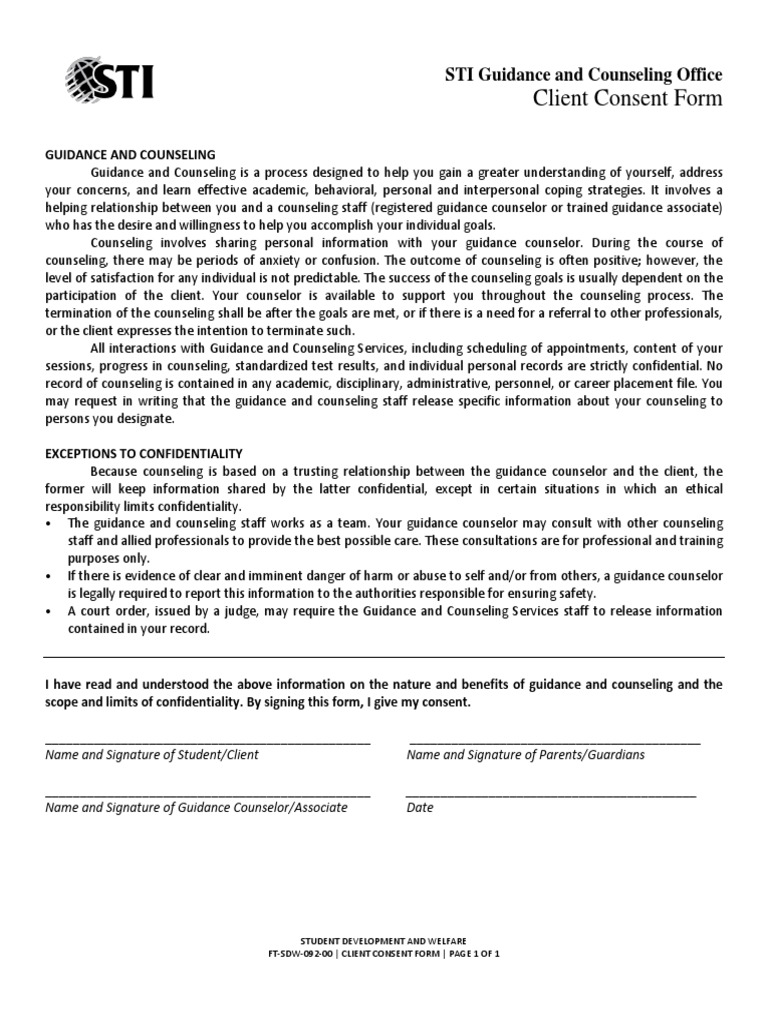 STI

STI Guidance and Counseling Office
Client Consent Form

GUIDANCE AND COUNSELING

Guidance and Counseling is a process designed to help you gain a greater understanding of yourself, address your concerns, and learn effective academic, behavioral, personal and interpersonal coping strategies. It involves a helping relationship between you and a counseling staff (registered guidance counselor or trained guidance associate) who has the desire and willingness to help you accomplish your individual goals.

Counseling involves sharing personal information with your guidance counselor. During the course of counseling, there may be periods of anxiety or confusion. The outcome of counseling is often positive; however, the level of satisfaction for any individual is not predictable. The success of the counseling goals is usually dependent on the participation of the client. Your counselor is available to support you throughout the counseling process. The termination of the counseling shall be after the goals are met, or if there is a need for a referral to other professionals, or the client expresses the intention to terminate such.

All interactions with Guidance and Counseling Services, including scheduling of appointments, content of your sessions, progress in counseling, standardized test results, and individual personal records are strictly confidential. No record of counseling is contained in any academic, disciplinary, administrative, personnel, or career placement file. You may request in writing that the guidance and counseling staff release specific information about your counseling to persons you designate.

EXCEPTIONS TO CONFIDENTIALITY

Because counseling is based on a trusting relationship between the guidance counselor and the client, the former will keep information shared by the latter confidential, except in certain situations in which an ethical responsibility limits confidentiality.

• The guidance and counseling staff works as a team. Your guidance counselor may consult with other counseling staff and allied professionals to provide the best possible care. These consultations are for professional and training purposes only.
• If there is evidence of clear and imminent danger of harm or abuse to self and/or from others, a guidance counselor is legally required to report this information to the authorities responsible for ensuring safety.
• A court order, issued by a judge, may require the Guidance and Counseling Services staff to release information contained in your record.

I have read and understood the above information on the nature and benefits of guidance and counseling and the scope and limits of confidentiality. By signing this form, I give my consent.

Name and Signature of Student/Client

Name and Signature of Parents/Guardians

Name and Signature of Guidance Counselor/Associate

Date

STUDENT DEVELOPMENT AND WELFARE
FT-SDW-092-00 | CLIENT CONSENT FORM | PAGE 1 OF 1